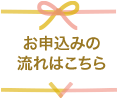 お申込みの
流れはこちら